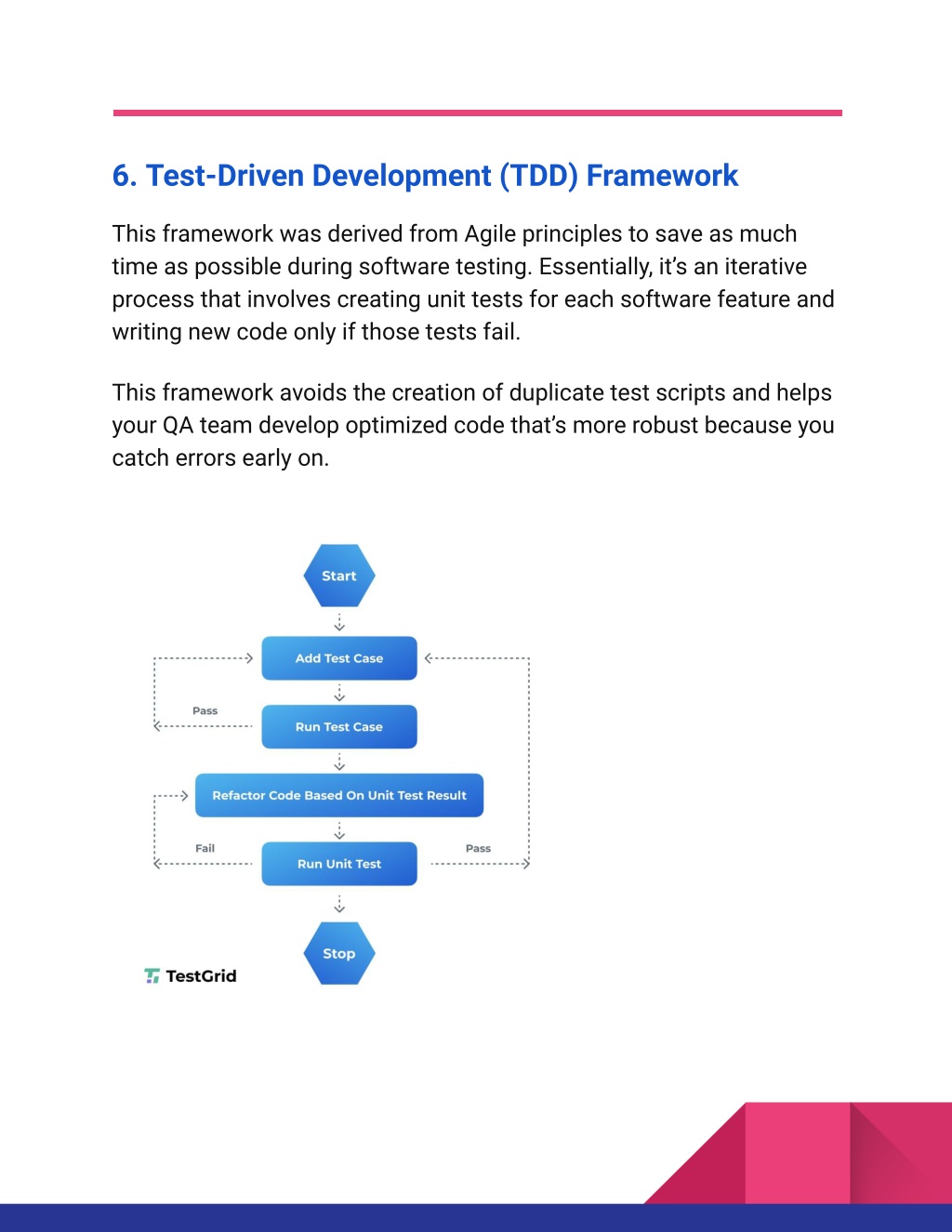 6. Test-Driven Development (TDD) Framework

This framework was derived from Agile principles to save as much time as possible during software testing. Essentially, it's an iterative process that involves creating unit tests for each software feature and writing new code only if those tests fail.

This framework avoids the creation of duplicate test scripts and helps your QA team develop optimized code that's more robust because you catch errors early on.

Start

Add Test Case

Pass

Run Test Case

Refactor Code Based On Unit Test Result

Fail

Run Unit Test

Pass

Stop

TestGrid